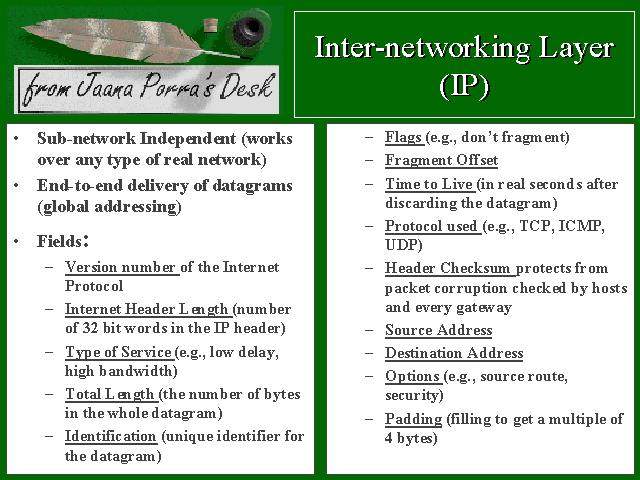 from Jaana Porra's Desk

Inter-networking Layer (IP)

• Sub-network Independent (works over any type of real network)
• End-to-end delivery of datagrams (global addressing)
• Fields:
– Version number of the Internet Protocol
– Internet Header Length (number of 32 bit words in the IP header)
– Type of Service (e.g., low delay, high bandwidth)
– Total Length (the number of bytes in the whole datagram)
– Identification (unique identifier for the datagram)

– Flags (e.g., don't fragment)
– Fragment Offset
– Time to Live (in real seconds after discarding the datagram)
– Protocol used (e.g., TCP, ICMP, UDP)
– Header Checksum protects from packet corruption checked by hosts and every gateway
– Source Address
– Destination Address
– Options (e.g., source route, security)
– Padding (filling to get a multiple of 4 bytes)